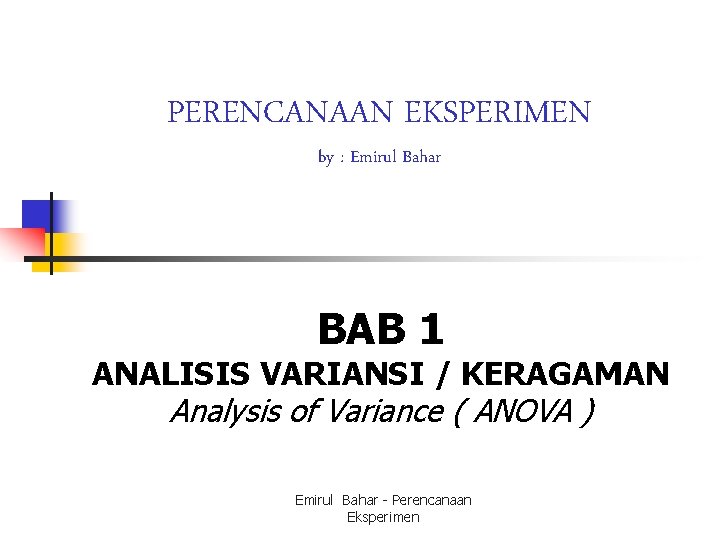 PERENCANAAN EKSPERIMEN

by : Emirul Bahar

BAB 1

ANALISIS VARIANSI / KERAGAMAN

Analysis of Variance ( ANOVA )

Emirul Bahar - Perencanaan Eksperimen